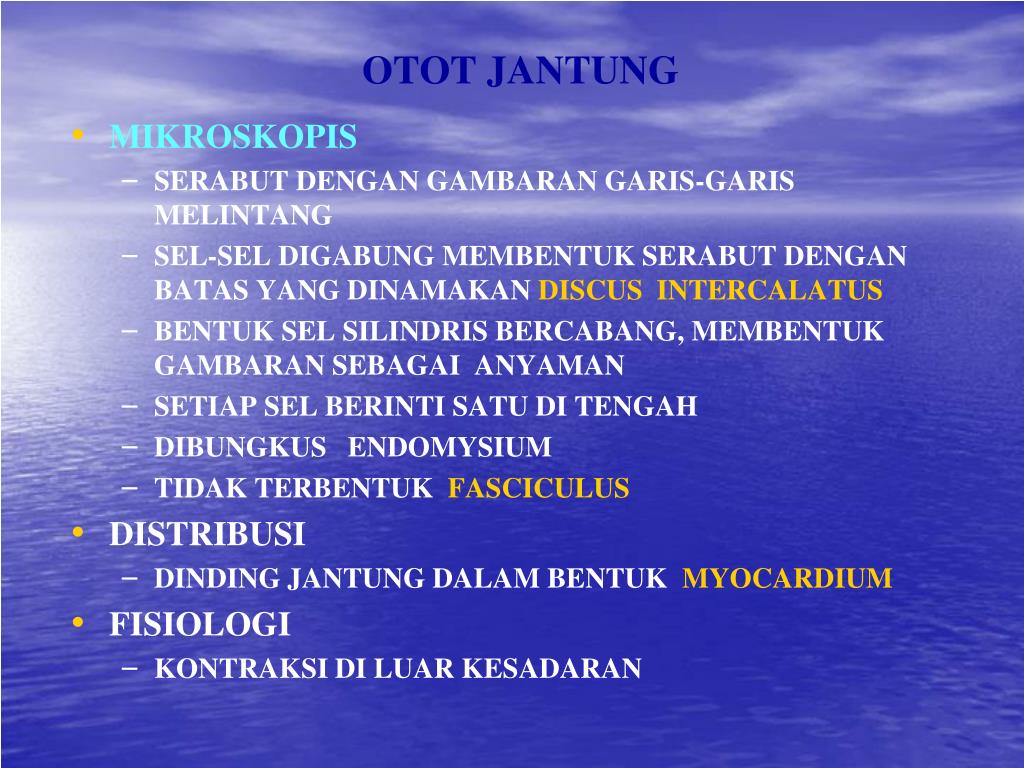 OTOT JANTUNG

• MIKROSKOPIS
  – SERABUT DENGAN GAMBARAN GARIS-GARIS MELINTANG
  – SEL-SEL DIGABUNG MEMBENTUK SERABUT DENGAN BATAS YANG DINAMAKAN DISCUS INTERCALATUS
  – BENTUK SEL SILINDRIS BERCABANG, MEMBENTUK GAMBARAN SEBAGAI ANYAMAN
  – SETIAP SEL BERINTI SATU DI TENGAH
  – DIBUNGKUS ENDOMYSIUM
  – TIDAK TERBENTUK FASCICULUS
• DISTRIBUSI
  – DINDING JANTUNG DALAM BENTUK MYOCARDIUM
• FISIOLOGI
  – KONTRAKSI DI LUAR KESADARAN